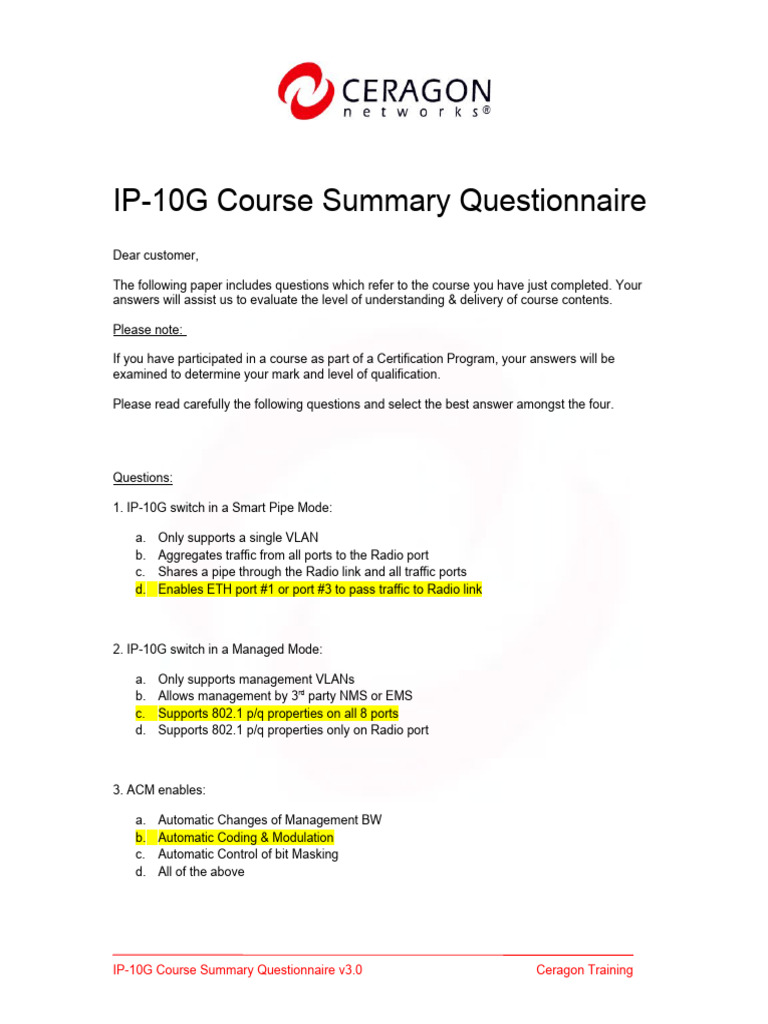 CERAGON
networks®

IP-10G Course Summary Questionnaire

Dear customer,

The following paper includes questions which refer to the course you have just completed. Your answers will assist us to evaluate the level of understanding & delivery of course contents.

Please note:

If you have participated in a course as part of a Certification Program, your answers will be examined to determine your mark and level of qualification.

Please read carefully the following questions and select the best answer amongst the four.

Questions:

1. IP-10G switch in a Smart Pipe Mode:

a. Only supports a single VLAN
b. Aggregates traffic from all ports to the Radio port
c. Shares a pipe through the Radio link and all traffic ports
d. Enables ETH port #1 or port #3 to pass traffic to Radio link

2. IP-10G switch in a Managed Mode:

a. Only supports management VLANs
b. Allows management by 3$^{rd}$ party NMS or EMS
c. Supports 802.1 p/q properties on all 8 ports
d. Supports 802.1 p/q properties only on Radio port

3. ACM enables:

a. Automatic Changes of Management BW
b. Automatic Coding & Modulation
c. Automatic Control of bit Masking
d. All of the above

IP-10G Course Summary Questionnaire v3.0
Ceragon Training